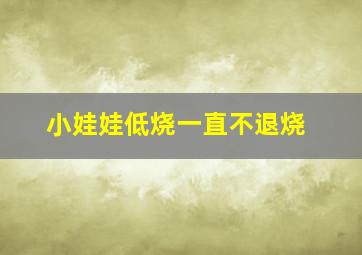 小娃娃低烧一直不退烧